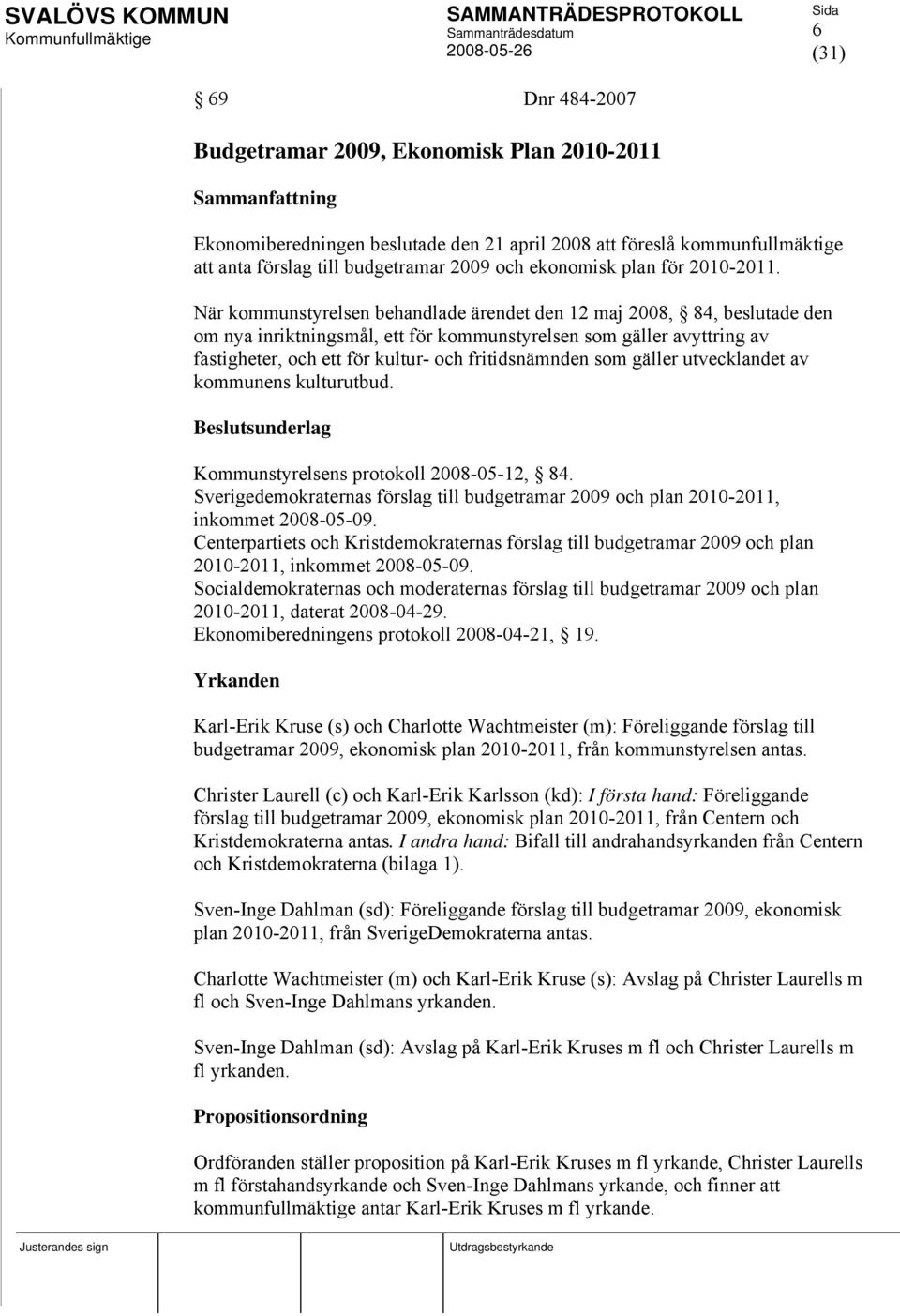 SVALÖVS KOMMUN
Kommunfullmäktige

SAMMANTRÄDESPROTOKOLL
Sammanträdesdatum
2008-05-26

Sida
6
(31)

§ 69 Dnr 484-2007

Budgetramar 2009, Ekonomisk Plan 2010-2011

Sammanfattning

Ekonomiberedningen beslutade den 21 april 2008 att föreslå kommunfullmäktige att anta förslag till budgetramar 2009 och ekonomisk plan för 2010-2011.

När kommunstyrelsen behandlade ärendet den 12 maj 2008, § 84, beslutade den om nya inriktningsmål, ett för kommunstyrelsen som gäller avyttring av fastigheter, och ett för kultur- och fritidsnämnden som gäller utvecklandet av kommunens kulturutbud.

Beslutsunderlag

Kommunstyrelsens protokoll 2008-05-12, § 84.
Sverigedemokraternas förslag till budgetramar 2009 och plan 2010-2011, inkommet 2008-05-09.
Centerpartiets och Kristdemokraternas förslag till budgetramar 2009 och plan 2010-2011, inkommet 2008-05-09.
Socialdemokraternas och moderaternas förslag till budgetramar 2009 och plan 2010-2011, daterat 2008-04-29.
Ekonomiberedningens protokoll 2008-04-21, § 19.

Yrkanden

Karl-Erik Kruse (s) och Charlotte Wachtmeister (m): Föreliggande förslag till budgetramar 2009, ekonomisk plan 2010-2011, från kommunstyrelsen antas.

Christer Laurell (c) och Karl-Erik Karlsson (kd): I första hand: Föreliggande förslag till budgetramar 2009, ekonomisk plan 2010-2011, från Centern och Kristdemokraterna antas. I andra hand: Bifall till andrahandsyrkanden från Centern och Kristdemokraterna (bilaga 1).

Sven-Inge Dahlman (sd): Föreliggande förslag till budgetramar 2009, ekonomisk plan 2010-2011, från SverigeDemokraterna antas.

Charlotte Wachtmeister (m) och Karl-Erik Kruse (s): Avslag på Christer Laurells m fl och Sven-Inge Dahlmans yrkanden.

Sven-Inge Dahlman (sd): Avslag på Karl-Erik Kruses m fl och Christer Laurells m fl yrkanden.

Propositionsordning

Ordföranden ställer proposition på Karl-Erik Kruses m fl yrkande, Christer Laurells m fl förstahandsyrkande och Sven-Inge Dahlmans yrkande, och finner att kommunfullmäktige antar Karl-Erik Kruses m fl yrkande.

Justerandes sign

Utdragsbestyrkande